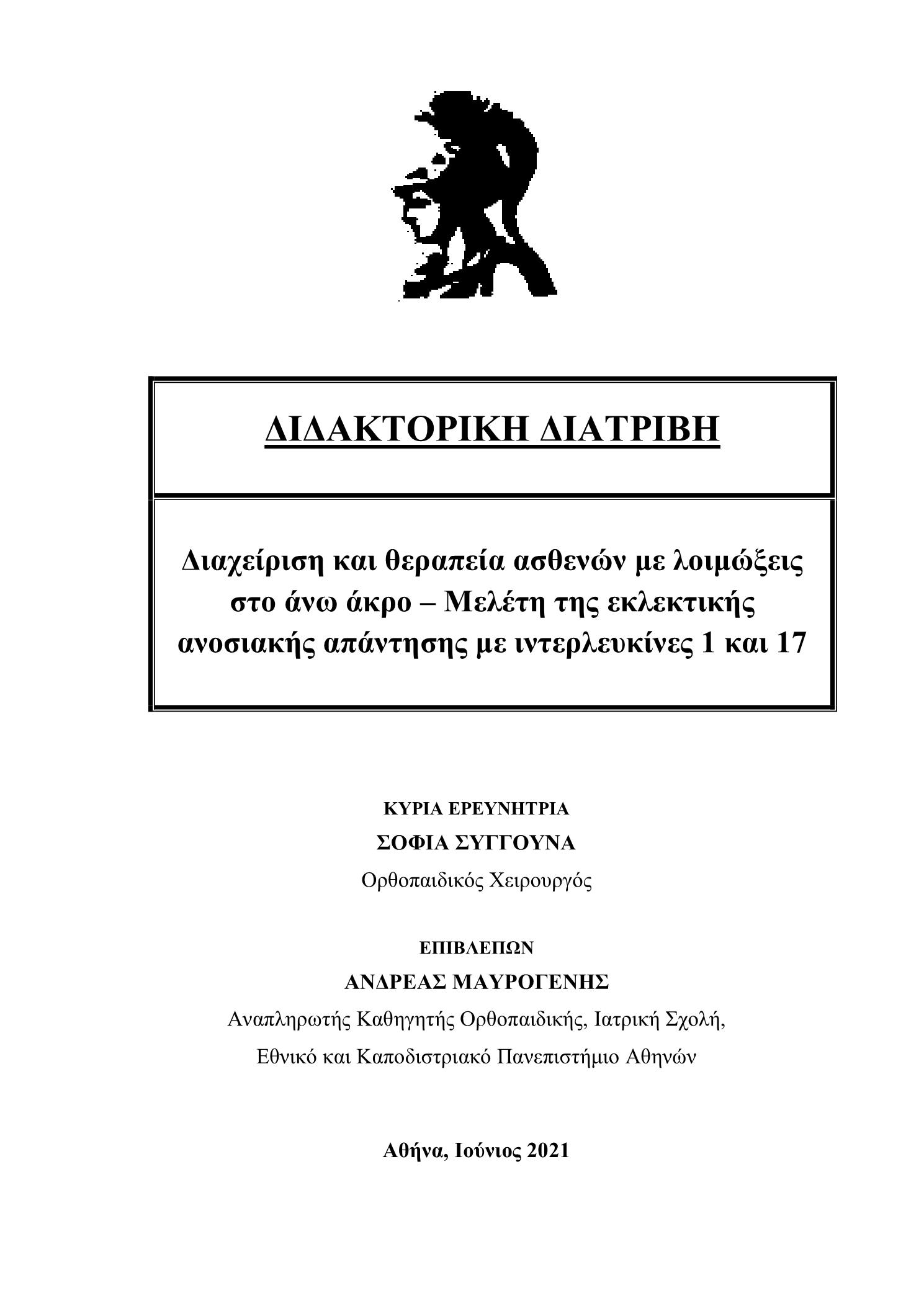 ΔΙΔΑΚΤΟΡΙΚΗ ΔΙΑΤΡΙΒΗ

Διαχείριση και θεραπεία ασθενών με λοιμώξεις στο άνω άκρο – Μελέτη της εκλεκτικής ανοσιακής απάντησης με ιντερλευκίνες 1 και 17

ΚΥΡΙΑ ΕΡΕΥΝΗΤΡΙΑ

ΣΟΦΙΑ ΣΥΓΓΟΥΝΑ

Ορθοπαιδικός Χειρουργός

ΕΠΙΒΛΕΠΩΝ

ΑΝΔΡΕΑΣ ΜΑΥΡΟΓΕΝΗΣ

Αναπληρωτής Καθηγητής Ορθοπαιδικής, Ιατρική Σχολή, Εθνικό και Καποδιστριακό Πανεπιστήμιο Αθηνών

Αθήνα, Ιούνιος 2021